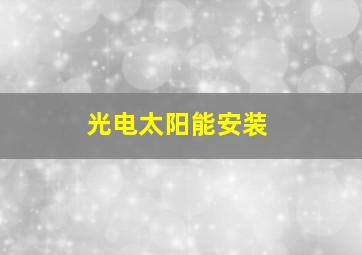 光电太阳能安装